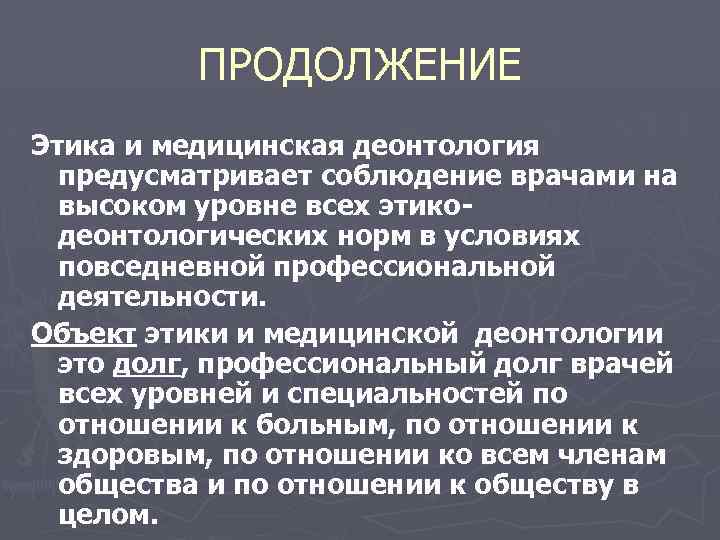 ПРОДОЛЖЕНИЕ

Этика и медицинская деонтология предусматривает соблюдение врачами на высоком уровне всех этико-деонтологических норм в условиях повседневной профессиональной деятельности.

Объект этики и медицинской деонтологии это долг, профессиональный долг врачей всех уровней и специальностей по отношении к больным, по отношении к здоровым, по отношении ко всем членам общества и по отношении к обществу в целом.